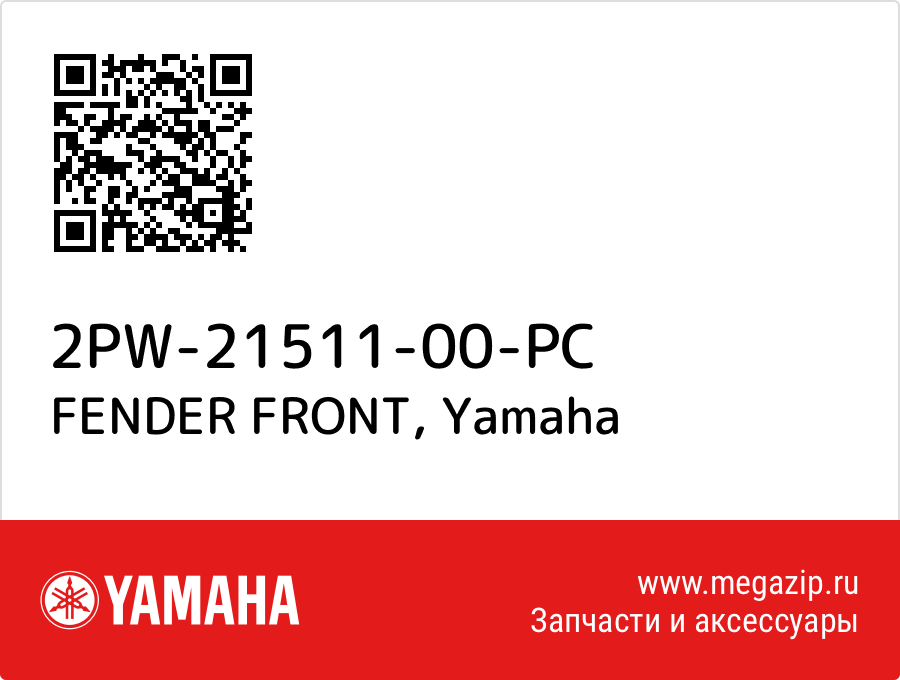 2PW-21511-00-PC
FENDER FRONT, Yamaha

YAMAHA

www.megazip.ru
Запчасти и аксессуары